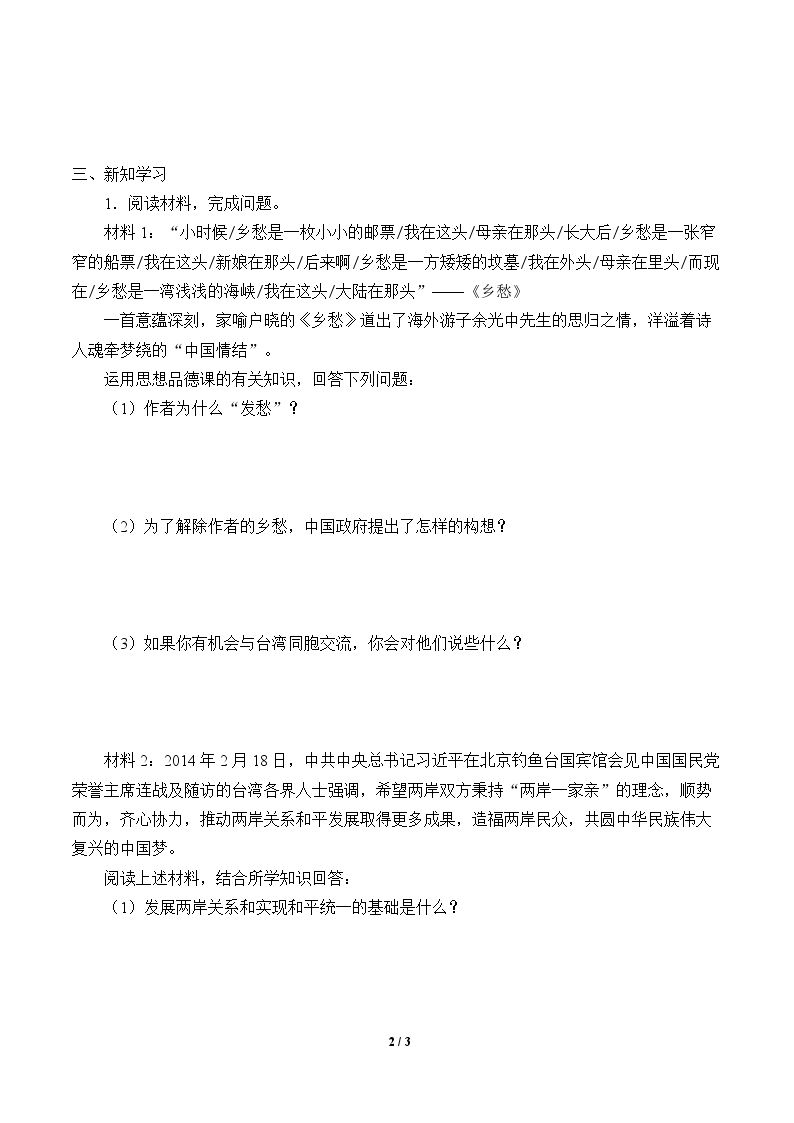 三、新知学习

1.阅读材料，完成问题。

材料1：“小时候/乡愁是一枚小小的邮票/我在这头/母亲在那头/长大后/乡愁是一张窄窄的船票/我在这头/新娘在那头/后来啊/乡愁是一方矮矮的坟墓/我在外头/母亲在里头/而现在/乡愁是一湾浅浅的海峡/我在这头/大陆在那头”——《乡愁》

一首意蕴深刻，家喻户晓的《乡愁》道出了海外游子余光中先生的思归之情，洋溢着诗人魂牵梦绕的“中国情结”。

运用思想品德课的有关知识，回答下列问题：

（1）作者为什么“发愁”？

（2）为了解除作者的乡愁，中国政府提出了怎样的构想？

（3）如果你有机会与台湾同胞交流，你会对他们说些什么？

材料2：2014年2月18日，中共中央总书记习近平在北京钓鱼台国宾馆会见中国国民党荣誉主席连战及随访的台湾各界人士强调，希望两岸双方秉持“两岸一家亲”的理念，顺势而为，齐心协力，推动两岸关系和平发展取得更多成果，造福两岸民众，共圆中华民族伟大复兴的中国梦。

阅读上述材料，结合所学知识回答：

（1）发展两岸关系和实现和平统一的基础是什么？

2 / 3